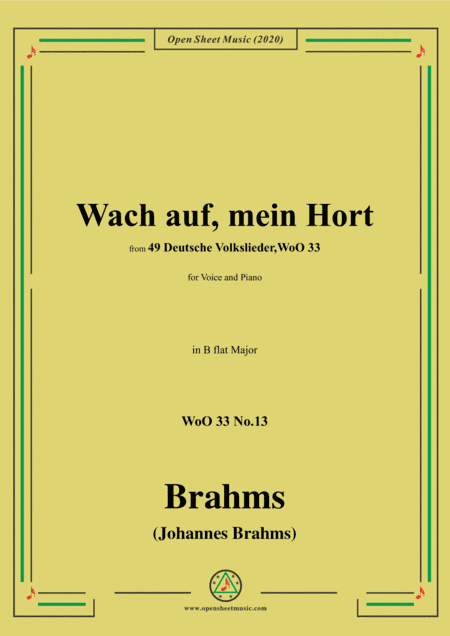 Open Sheet Music (2020)

Wach auf, mein Hort

from 49 Deutsche Volkslieder,WoO 33

for Voice and Piano

in B flat Major

WoO 33 No.13

Brahms

(Johannes Brahms)

www.opensheetmusic.com